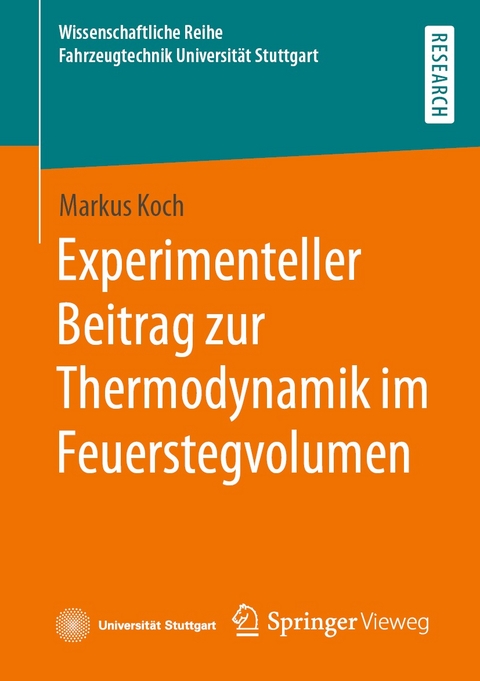 Wissenschaftliche Reihe
Fahrzeugtechnik Universität Stuttgart

RESEARCH

Markus Koch

Experimenteller Beitrag zur Thermodynamik im Feuerstegvolumen

Universität Stuttgart

Springer Vieweg